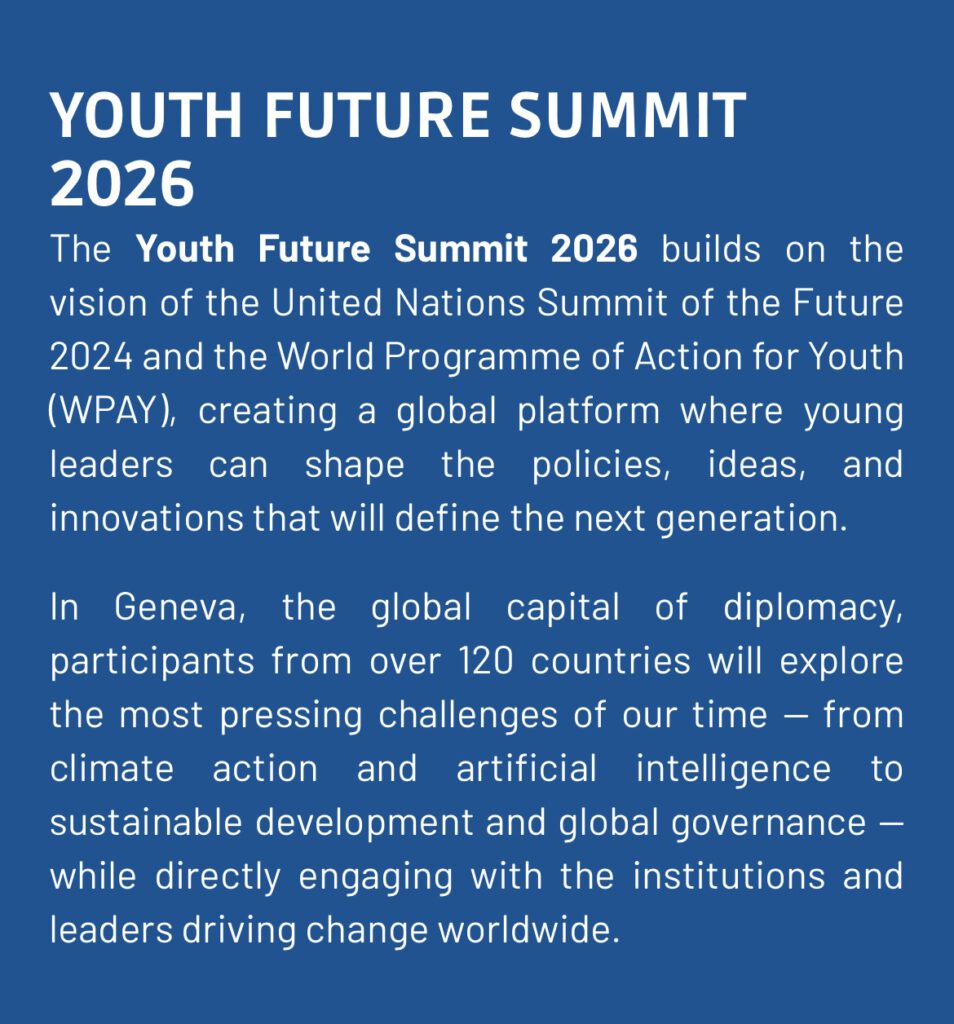 YOUTH FUTURE SUMMIT 2026

The Youth Future Summit 2026 builds on the vision of the United Nations Summit of the Future 2024 and the World Programme of Action for Youth (WPAY), creating a global platform where young leaders can shape the policies, ideas, and innovations that will define the next generation.

In Geneva, the global capital of diplomacy, participants from over 120 countries will explore the most pressing challenges of our time — from climate action and artificial intelligence to sustainable development and global governance — while directly engaging with the institutions and leaders driving change worldwide.